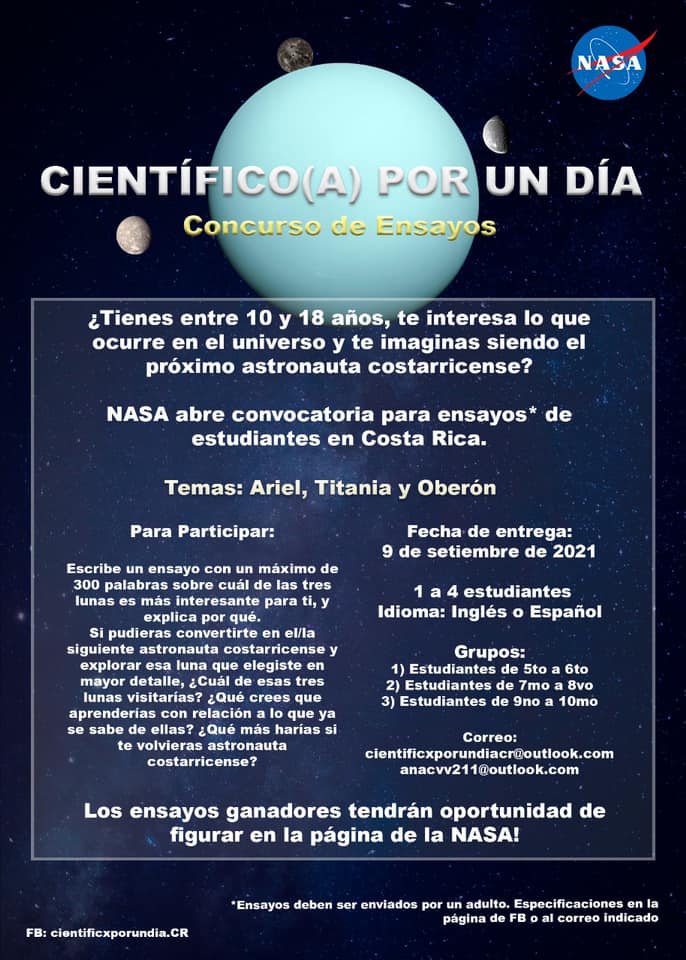 NASA

CIENTÍFICO(A) POR UN DÍA

Concurso de Ensayos

¿Tienes entre 10 y 18 años, te interesa lo que ocurre en el universo y te imaginas siendo el próximo astronauta costarricense?

NASA abre convocatoria para ensayos* de estudiantes en Costa Rica.

Temas: Ariel, Titania y Oberón

Para Participar:

Escribe un ensayo con un máximo de 300 palabras sobre cuál de las tres lunas es más interesante para ti, y explica por qué.
Si pudieras convertirte en el/la siguiente astronauta costarricense y explorar esa luna que elegiste en mayor detalle, ¿Cuál de esas tres lunas visitarías? ¿Qué crees que aprenderías con relación a lo que ya se sabe de ellas? ¿Qué más harías si te volvieras astronauta costarricense?

Fecha de entrega:
9 de setiembre de 2021

1 a 4 estudiantes
Idioma: Inglés o Español

Grupos:
1) Estudiantes de 5to a 6to
2) Estudiantes de 7mo a 8vo
3) Estudiantes de 9no a 10mo

Correo:
cientificxporundiacr@outlook.com
anacvv211@outlook.com

Los ensayos ganadores tendrán oportunidad de figurar en la página de la NASA!

*Ensayos deben ser enviados por un adulto. Especificaciones en la página de FB o al correo indicado

FB: cientificxporundia.CR